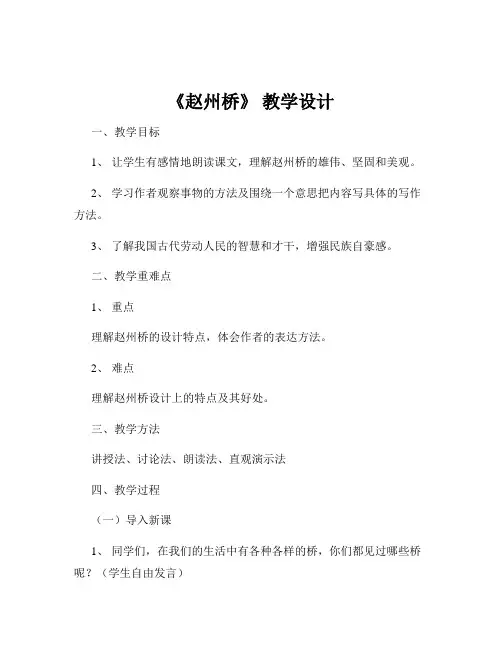 《赵州桥》 教学设计

一、教学目标

1、 让学生有感情地朗读课文，理解赵州桥的雄伟、坚固和美观。

2、 学习作者观察事物的方法及围绕一个意思把内容写具体的写作方法。

3、 了解我国古代劳动人民的智慧和才干，增强民族自豪感。

二、教学重难点

1、 重点

理解赵州桥的设计特点，体会作者的表达方法。

2、 难点

理解赵州桥设计上的特点及其好处。

三、教学方法

讲授法、讨论法、朗读法、直观演示法

四、教学过程

（一）导入新课

1、 同学们，在我们的生活中有各种各样的桥，你们都见过哪些桥呢？（学生自由发言）